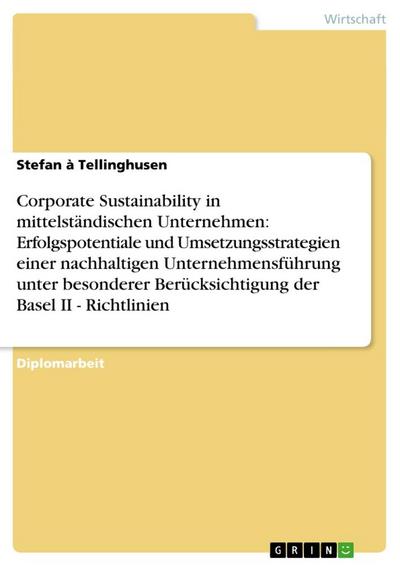 Wirtschaft

Stefan à Tellinghusen

Corporate Sustainability in mittelständischen Unternehmen: Erfolgspotentiale und Umsetzungsstrategien einer nachhaltigen Unternehmensführung unter besonderer Berücksichtigung der Basel II - Richtlinien

Diplomarbeit

GRIN